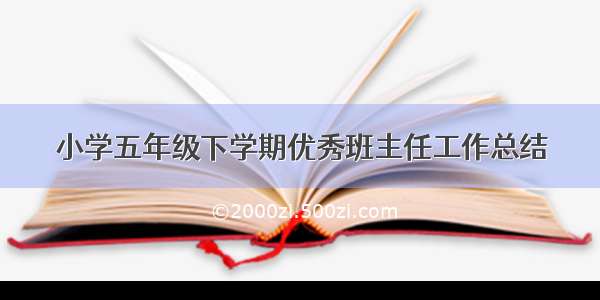 小学五年级下学期优秀班主任工作总结

©2000zi.500zi.com